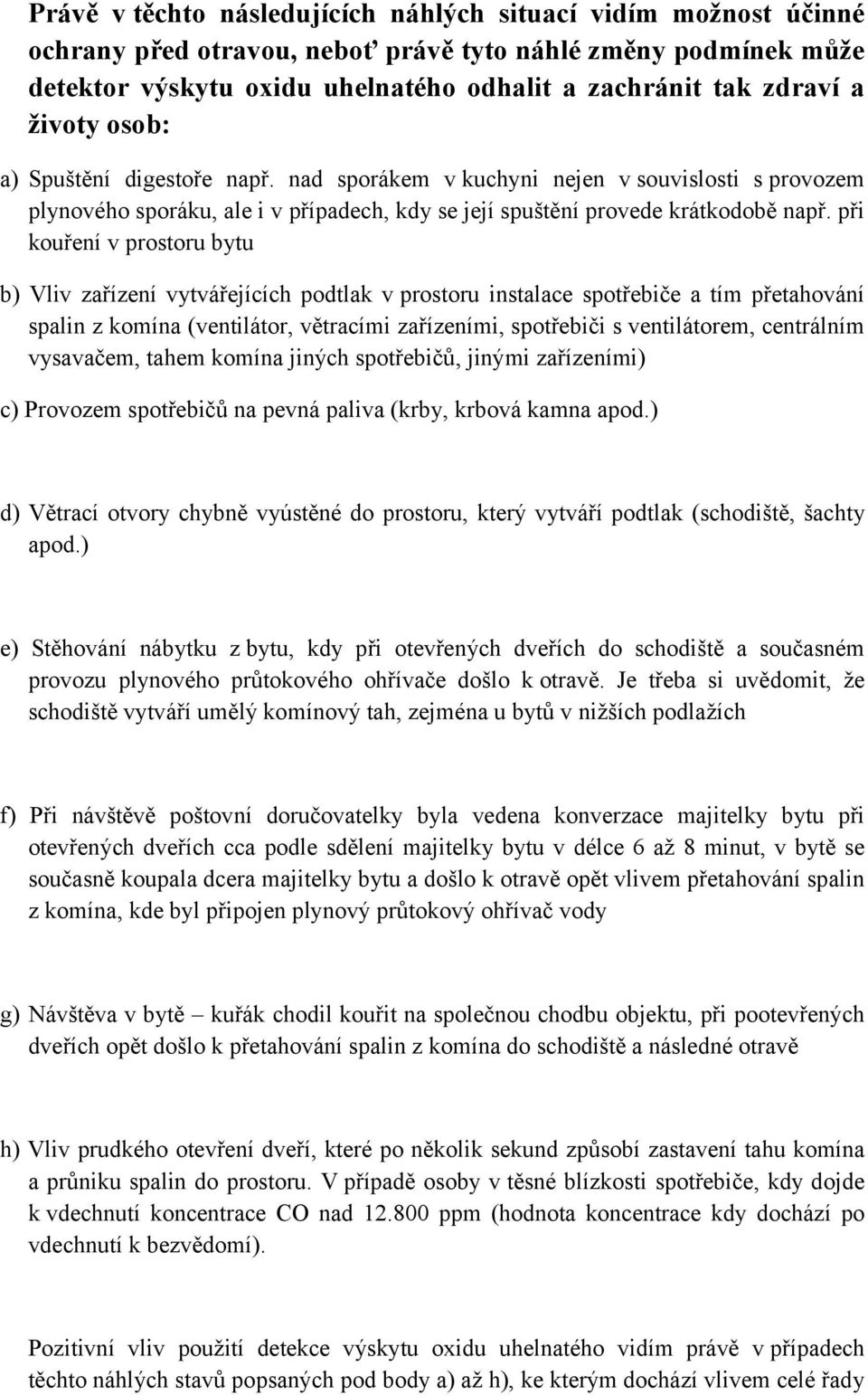 Právě v těchto následujících náhlých situací vidím možnost účinné ochrany před otravou, neboť právě tyto náhlé změny podmínek může detektor výskytu oxidu uhelnatého odhalit a zachránit tak zdraví a životy osob:

a) Spuštění digestoře např. nad sporákem v kuchyni nejen v souvislosti s provozem plynového sporáku, ale i v případech, kdy se její spuštění provede krátkodobě např. při kouření v prostoru bytu

b) Vliv zařízení vytvářejících podtlak v prostoru instalace spotřebiče a tím přetahování spalin z komína (ventilátor, větracími zařízeními, spotřebiči s ventilátorem, centrálním vysavačem, tahem komína jiných spotřebičů, jinými zařízeními)

c) Provozem spotřebičů na pevná paliva (krby, krbová kamna apod.)

d) Větrací otvory chybně vyústěné do prostoru, který vytváří podtlak (schodiště, šachty apod.)

e) Stěhování nábytku z bytu, kdy při otevřených dveřích do schodiště a současném provozu plynového průtokového ohřívače došlo k otravě. Je třeba si uvědomit, že schodiště vytváří umělý komínový tah, zejména u bytů v nižších podlažích

f) Při návštěvě poštovní doručovatelky byla vedena konverzace majitelky bytu při otevřených dveřích cca podle sdělení majitelky bytu v délce 6 až 8 minut, v bytě se současně koupala dcera majitelky bytu a došlo k otravě opět vlivem přetahování spalin z komína, kde byl připojen plynový průtokový ohřívač vody

g) Návštěva v bytě – kuřák chodil kouřit na společnou chodbu objektu, při pootevřených dveřích opět došlo k přetahování spalin z komína do schodiště a následné otravě

h) Vliv prudkého otevření dveří, které po několik sekund způsobí zastavení tahu komína a průniku spalin do prostoru. V případě osoby v těsné blízkosti spotřebiče, kdy dojde k vdechnutí koncentrace CO nad 12.800 ppm (hodnota koncentrace kdy dochází po vdechnutí k bezvědomí).

Pozitivní vliv použití detekce výskytu oxidu uhelnatého vidím právě v případech těchto náhlých stavů popsaných pod body a) až h), ke kterým dochází vlivem celé řady